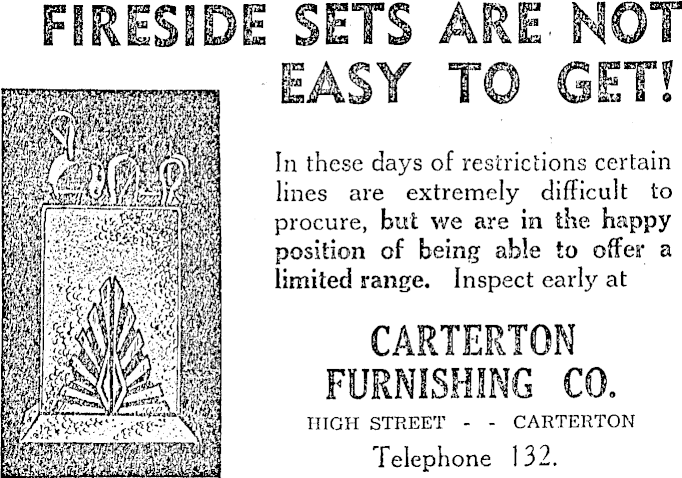 FIRESIDE SETS ARE NOT EASY TO GET!

In these days of restrictions certain lines are extremely difficult to procure, but we are in the happy position of being able to offer a limited range. Inspect early at

CARTERTON
FURNISHING CO.

HIGH STREET - - CARTERTON

Telephone 132.